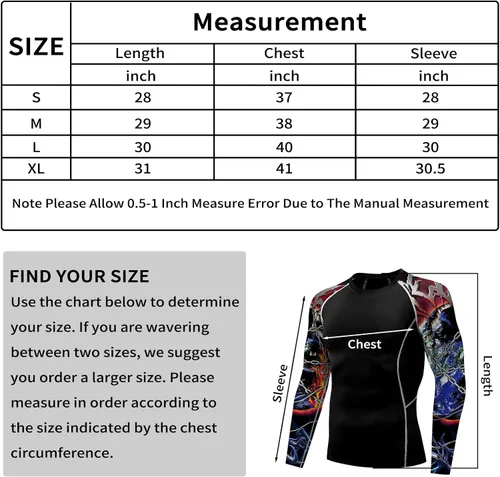 | SIZE | Measurement | | |
|---|---|---|---|
| | Length | Chest | Sleeve |
| | inch | inch | inch |
| S | 28 | 37 | 28 |
| M | 29 | 38 | 29 |
| L | 30 | 40 | 30 |
| XL | 31 | 41 | 30.5 |

Note Please Allow 0.5-1 Inch Measure Error Due to The Manual Measurement

FIND YOUR SIZE
Use the chart below to determine your size. If you are wavering between two sizes, we suggest you order a larger size. Please measure in order according to the size indicated by the chest circumference.

Chest
Sleeve
Length